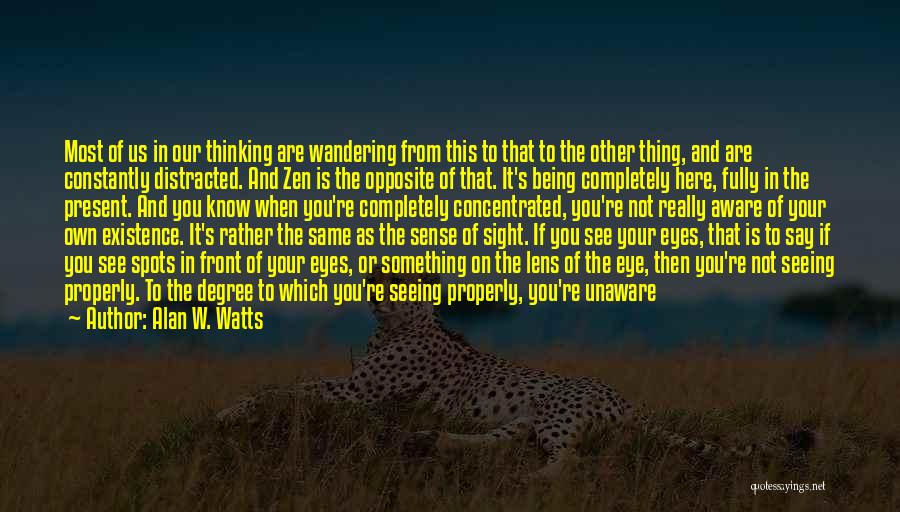 Most of us in our thinking are wandering from this to that to the other thing, and are constantly distracted. And Zen is the opposite of that. It's being completely here, fully in the present. And you know when you're completely concentrated, you're not really aware of your own existence. It's rather the same as the sense of sight. If you see your eyes, that is to say if you see spots in front of your eyes, or something on the lens of the eye, then you're not seeing properly. To the degree to which you're seeing properly, you're unaware

— Author: Alan W. Watts

quotessayings.net